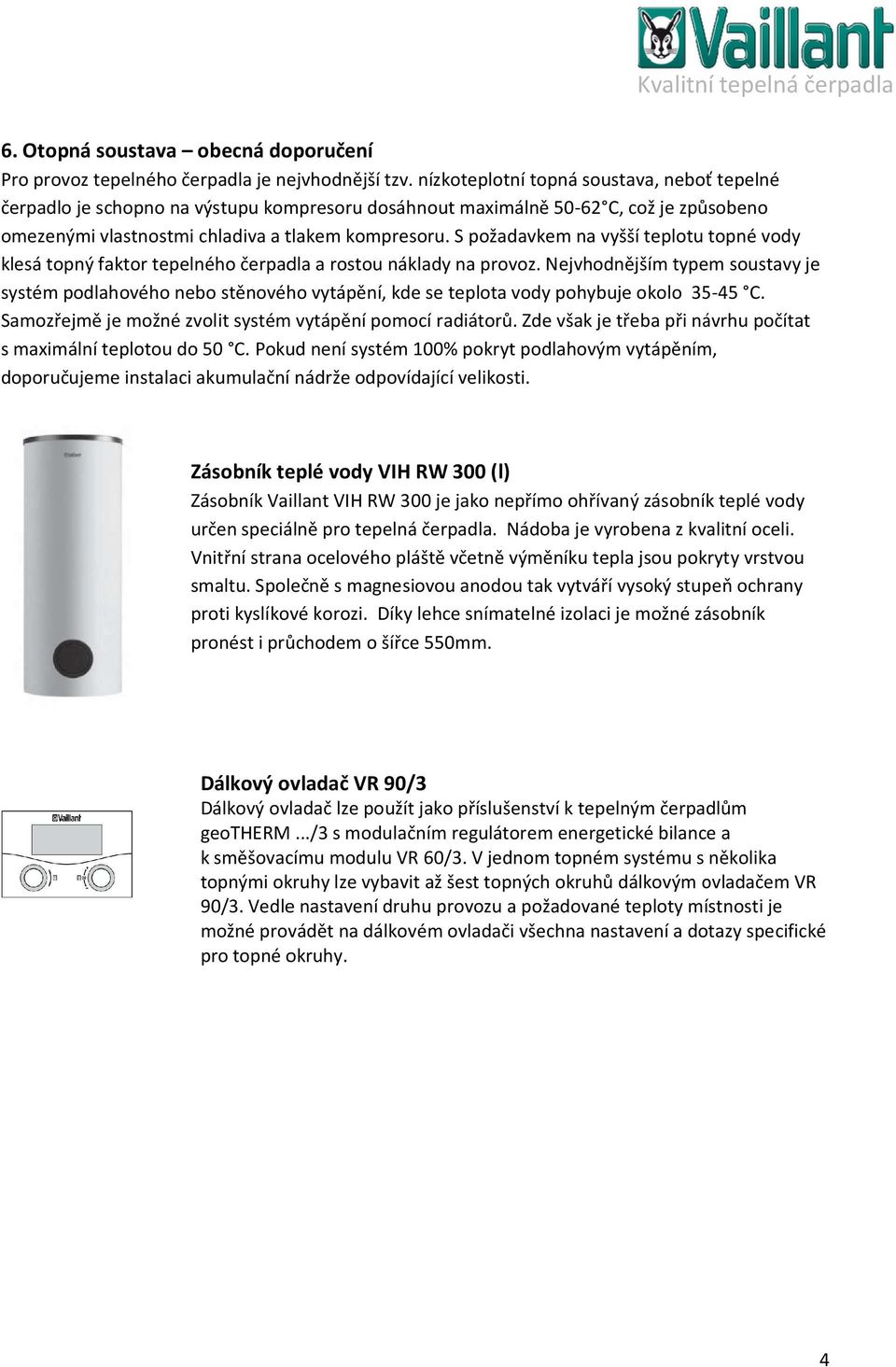 Vaillant
Kvalitní tepelná čerpadla

6. Otopná soustava – obecná doporučení
Pro provoz tepelného čerpadla je nejvhodnější tzv. nízkoteplotní topná soustava, neboť tepelné čerpadlo je schopno na výstupu kompresoru dosáhnout maximálně 50-62°C, což je způsobeno omezenými vlastnostmi chladiva a tlakem kompresoru. S požadavkem na vyšší teplotu topné vody klesá topný faktor tepelného čerpadla a rostou náklady na provoz. Nejvhodnějším typem soustavy je systém podlahového nebo stěnového vytápění, kde se teplota vody pohybuje okolo 35-45 °C. Samozřejmě je možné zvolit systém vytápění pomocí radiátorů. Zde však je třeba při návrhu počítat s maximální teplotou do 50 °C. Pokud není systém 100% pokryt podlahovým vytápěním, doporučujeme instalaci akumulační nádrže odpovídající velikosti.

Vaillant

Zásobník teplé vody VIH RW 300 (l)
Zásobník Vaillant VIH RW 300 je jako nepřímo ohřívaný zásobník teplé vody určen speciálně pro tepelná čerpadla. Nádoba je vyrobena z kvalitní oceli. Vnitřní strana ocelového pláště včetně výměníku tepla jsou pokryty vrstvou smaltu. Společně s magnesiovou anodou tak vytváří vysoký stupeň ochrany proti kyslíkové korozi. Díky lehce snímatelné izolaci je možné zásobník pronést i průchodem o šířce 550mm.

Vaillant

Dálkový ovladač VR 90/3
Dálkový ovladač lze použít jako příslušenství k tepelným čerpadlům geoTHERM .../3 s modulačním regulátorem energetické bilance a k směšovacímu modulu VR 60/3. V jednom topném systému s několika topnými okruhy lze vybavit až šest topných okruhů dálkovým ovladačem VR 90/3. Vedle nastavení druhu provozu a požadované teploty místnosti je možné provádět na dálkovém ovladači všechna nastavení a dotazy specifické pro topné okruhy.

4